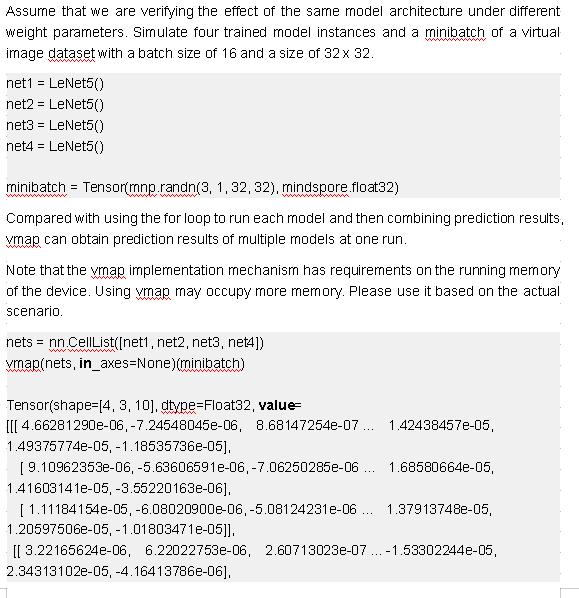 Assume that we are verifying the effect of the same model architecture under different weight parameters. Simulate four trained model instances and a minibatch of a virtual image dataset with a batch size of 16 and a size of 32 x 32.

net1 = LeNet5()
net2 = LeNet5()
net3 = LeNet5()
net4 = LeNet5()

minibatch = Tensor(mnp.randn(3, 1, 32, 32), mindspore.float32)

Compared with using the for loop to run each model and then combining prediction results, vmap can obtain prediction results of multiple models at one run.

Note that the vmap implementation mechanism has requirements on the running memory of the device. Using vmap may occupy more memory. Please use it based on the actual scenario.

nets = nn.CellList([net1, net2, net3, net4])
vmap(nets, in_axes=None)(minibatch)

Tensor(shape=[4, 3, 10], dtype=Float32, value=
[[[ 4.66281290e-06, -7.24548045e-06, 8.68147254e-07 ... 1.42438457e-05, 1.49375774e-05, -1.18535736e-05],
 [ 9.10962353e-06, -5.63606591e-06, -7.06250285e-06 ... 1.68580664e-05, 1.41603141e-05, -3.55220163e-06],
 [ 1.11184154e-05, -6.08020900e-06, -5.08124231e-06 ... 1.37913748e-05, 1.20597506e-05, -1.01803471e-05]],
 [[ 3.22165624e-06, 6.22022753e-06, 2.60713023e-07 ... -1.53302244e-05, 2.34313102e-05, -4.16413786e-06],